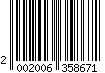 2 002006 358671